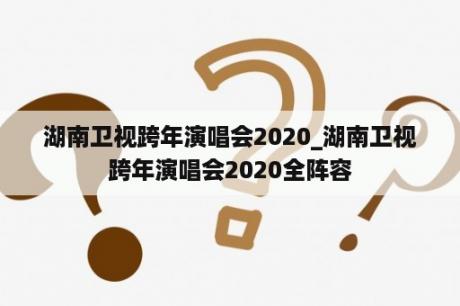 湖南卫视跨年演唱会2020_湖南卫视跨年演唱会2020全阵容